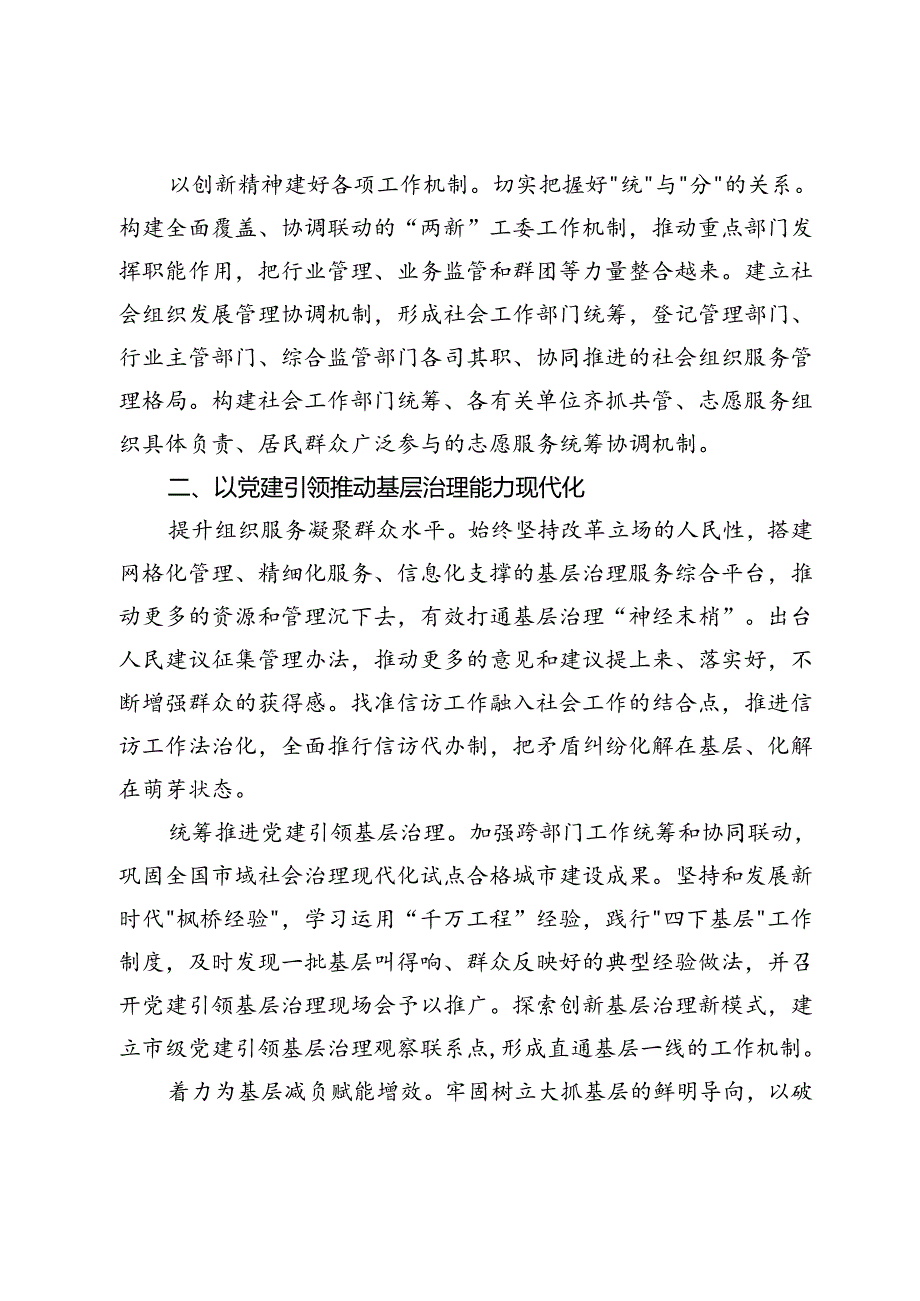 以创新精神建好各项工作机制。切实把握好"统"与"分"的关系。构建全面覆盖、协调联动的“两新”工委工作机制，推动重点部门发挥职能作用，把行业管理、业务监管和群团等力量整合越来。建立社会组织发展管理协调机制，形成社会工作部门统筹，登记管理部门、行业主管部门、综合监管部门各司其职、协同推进的社会组织服务管理格局。构建社会工作部门统筹、各有关单位齐抓共管、志愿服务组织具体负责、居民群众广泛参与的志愿服务统筹协调机制。

二、以党建引领推动基层治理能力现代化

提升组织服务凝聚群众水平。始终坚持改革立场的人民性，搭建网格化管理、精细化服务、信息化支撑的基层治理服务综合平台，推动更多的资源和管理沉下去，有效打通基层治理“神经末梢”。出台人民建议征集管理办法，推动更多的意见和建议提上来、落实好，不断增强群众的获得感。找准信访工作融入社会工作的结合点，推进信访工作法治化，全面推行信访代办制，把矛盾纠纷化解在基层、化解在萌芽状态。

统筹推进党建引领基层治理。加强跨部门工作统筹和协同联动，巩固全国市域社会治理现代化试点合格城市建设成果。坚持和发展新时代"枫桥经验"，学习运用“千万工程”经验，践行"四下基层"工作制度，及时发现一批基层叫得响、群众反映好的典型经验做法，并召开党建引领基层治理现场会予以推广。探索创新基层治理新模式，建立市级党建引领基层治理观察联系点，形成直通基层一线的工作机制。

着力为基层减负赋能增效。牢固树立大抓基层的鲜明导向，以破